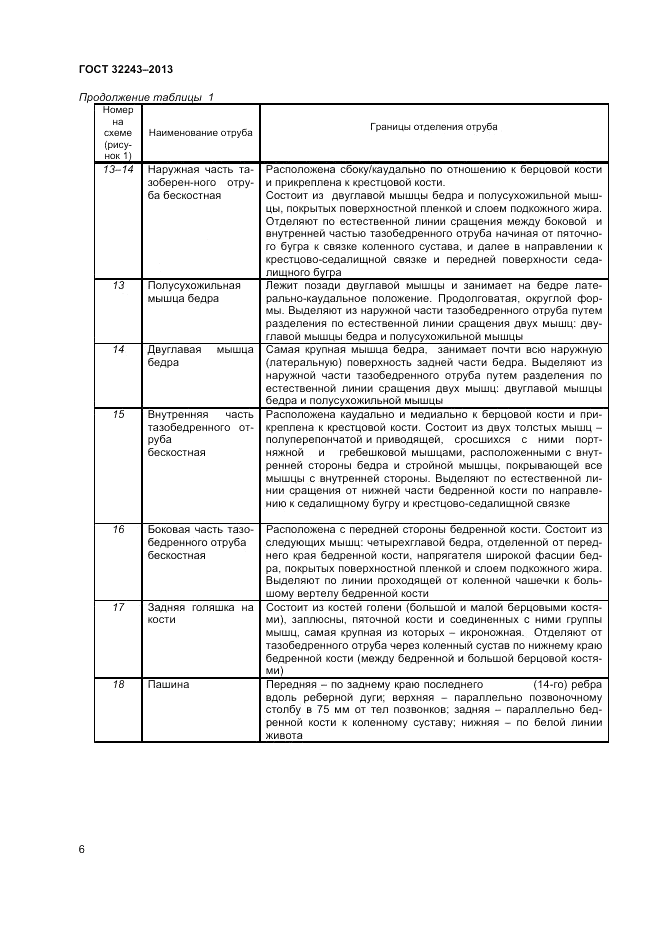 ГОСТ 32243–2013

Продолжение таблицы 1

| Номер на схеме (рисунок 1) | Наименование отруба | Границы отделения отруба |
|---|---|---|
| 13–14 | Наружная часть тазоберен-ного отруба бескостная | Расположена сбоку/каудально по отношению к берцовой кости и прикреплена к крестцовой кости. Состоит из двуглавой мышцы бедра и полусухожильной мышцы, покрытых поверхностной пленкой и слоем подкожного жира. Отделяют по естественной линии сращения между боковой и внутренней частью тазобедренного отруба начиная от пяточного бугра к связке коленного сустава, и далее в направлении к крестцово-седалищной связке и передней поверхности седалищного бугра |
| 13 | Полусухожильная мышца бедра | Лежит позади двуглавой мышцы и занимает на бедре латерально-каудальное положение. Продолговатая, округлой формы. Выделяют из наружной части тазобедренного отруба путем разделения по естественной линии сращения двух мышц: двуглавой мышцы бедра и полусухожильной мышцы |
| 14 | Двуглавая мышца бедра | Самая крупная мышца бедра, занимает почти всю наружную (латеральную) поверхность задней части бедра. Выделяют из наружной части тазобедренного отруба путем разделения по естественной линии сращения двух мышц: двуглавой мышцы бедра и полусухожильной мышцы |
| 15 | Внутренняя часть тазобедренного отруба бескостная | Расположена каудально и медиально к берцовой кости и прикреплена к крестцовой кости. Состоит из двух толстых мышц – полуперепончатой и приводящей, сросшихся с ними портняжной и гребешковой мышцами, расположенными с внутренней стороны бедра и стройной мышцы, покрывающей все мышцы с внутренней стороны. Выделяют по естественной линии сращения от нижней части бедренной кости по направлению к седалищному бугру и крестцово-седалищной связке |
| 16 | Боковая часть тазобедренного отруба бескостная | Расположена с передней стороны бедренной кости. Состоит из следующих мышц: четырехглавой бедра, отделенной от переднего края бедренной кости, напрягателя широкой фасции бедра, покрытых поверхностной пленкой и слоем подкожного жира. Выделяют по линии проходящей от коленной чашечки к большому вертелу бедренной кости |
| 17 | Задняя голяшка на кости | Состоит из костей голени (большой и малой берцовыми костями), заплюсны, пяточной кости и соединенных с ними группы мышц, самая крупная из которых – икроножная. Отделяют от тазобедренного отруба через коленный сустав по нижнему краю бедренной кости (между бедренной и большой берцовой костями) |
| 18 | Пашина | Передняя – по заднему краю последнего (14-го) ребра вдоль реберной дуги; верхняя – параллельно позвоночному столбу в 75 мм от тел позвонков; задняя – параллельно бедренной кости к коленному суставу; нижняя – по белой линии живота |

6